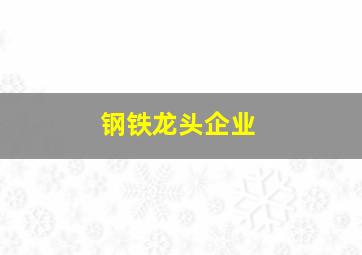 钢铁龙头企业